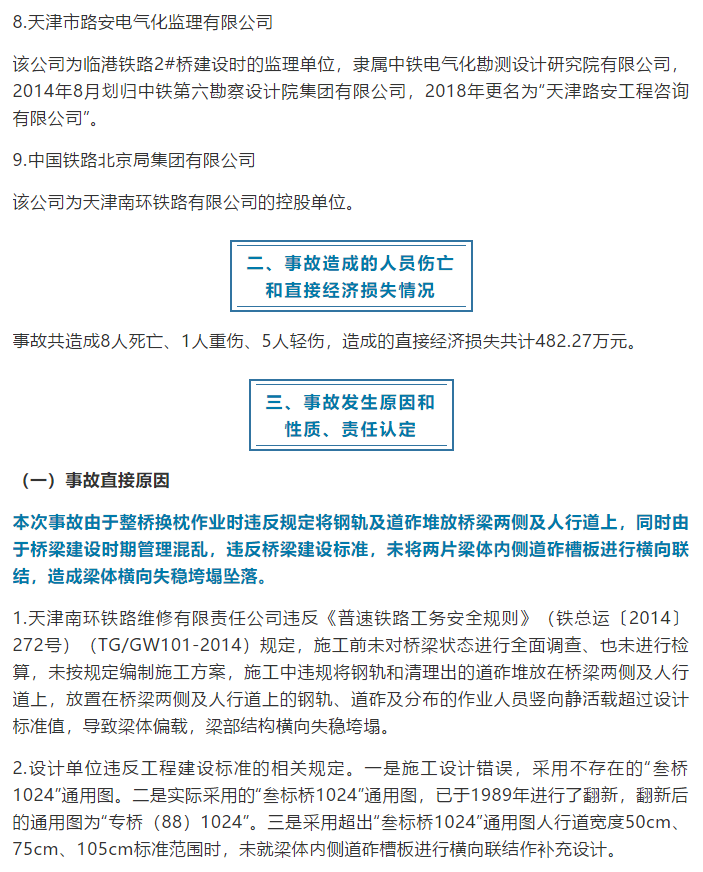 8.天津市路安电气化监理有限公司

该公司为临港铁路2#桥建设时的监理单位，隶属中铁电气化勘测设计研究院有限公司，2014年8月划归中铁第六勘察设计院集团有限公司，2018年更名为“天津路安工程咨询有限公司”。

9.中国铁路北京局集团有限公司

该公司为天津南环铁路有限公司的控股单位。

二、事故造成的人员伤亡和直接经济损失情况

事故共造成8人死亡、1人重伤、5人轻伤，造成的直接经济损失共计482.27万元。

三、事故发生原因和性质、责任认定

（一）事故直接原因

本次事故由于整桥换枕作业时违反规定将钢轨及道砟堆放桥梁两侧及人行道上，同时由于桥梁建设时期管理混乱，违反桥梁建设标准，未将两片梁体内侧道砟槽板进行横向联结，造成梁体横向失稳垮塌坠落。

1.天津南环铁路维修有限责任公司违反《普速铁路工务安全规则》（铁总运〔2014〕272号）（TG/GW101-2014）规定，施工前未对桥梁状态进行全面调查、也未进行检算，未按规定编制施工方案，施工中违规将钢轨和清理出的道砟堆放在桥梁两侧及人行道上，放置在桥梁两侧及人行道上的钢轨、道砟及分布的作业人员竖向静活载超过设计标准值，导致梁体偏载，梁部结构横向失稳垮塌。

2.设计单位违反工程建设标准的相关规定。一是施工设计错误，采用不存在的“叁桥1024”通用图。二是实际采用的“叁标桥1024”通用图，已于1989年进行了翻新，翻新后的通用图为“专桥（88）1024”。三是采用超出“叁标桥1024”通用图人行道宽度50cm、75cm、105cm标准范围时，未就梁体内侧道砟槽板进行横向联结作补充设计。